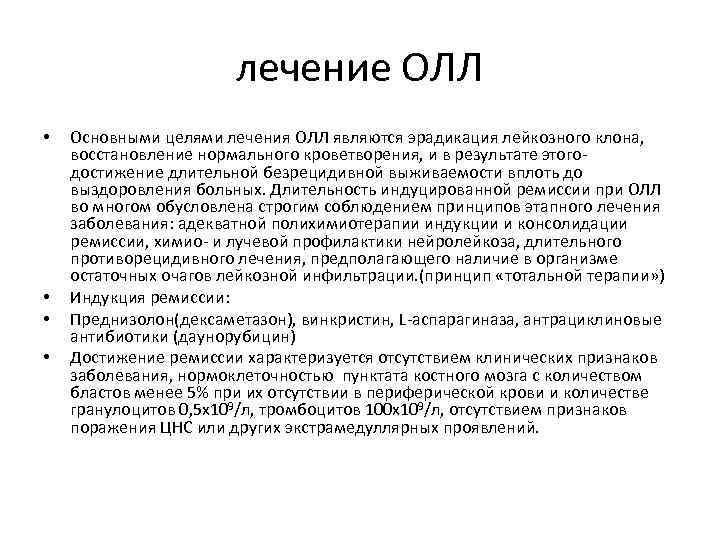 лечение ОЛЛ

• Основными целями лечения ОЛЛ являются эрадикация лейкозного клона, восстановление нормального кроветворения, и в результате этого- достижение длительной безрецидивной выживаемости вплоть до выздоровления больных. Длительность индуцированной ремиссии при ОЛЛ во многом обусловлена строгим соблюдением принципов этапного лечения заболевания: адекватной полихимиотерапии индукции и консолидации ремиссии, химио- и лучевой профилактики нейролейкоза, длительного противорецидивного лечения, предполагающего наличие в организме остаточных очагов лейкозной инфильтрации.(принцип «тотальной терапии»)

• Индукция ремиссии:

• Преднизолон(дексаметазон), винкристин, L-аспарагиназа, антрациклиновые антибиотики (даунорубицин)

• Достижение ремиссии характеризуется отсутствием клинических признаков заболевания, нормоклеточностью пунктата костного мозга с количеством бластов менее 5% при их отсутствии в периферической крови и количестве гранулоцитов $0,5х10^9$/л, тромбоцитов $100х10^9$/л, отсутствием признаков поражения ЦНС или других экстрамедуллярных проявлений.